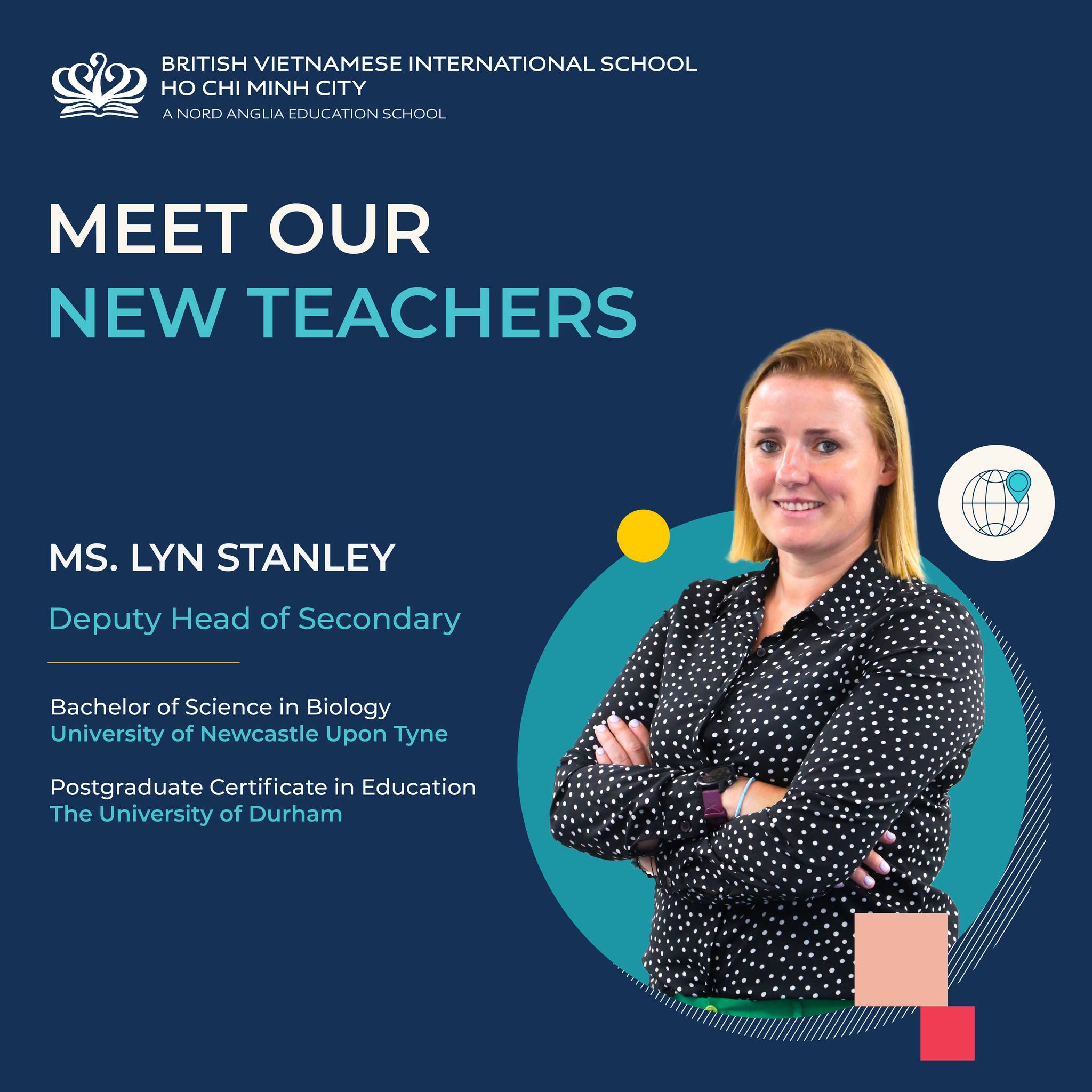 BRITISH VIETNAMESE INTERNATIONAL SCHOOL
HO CHI MINH CITY
A NORD ANGLIA EDUCATION SCHOOL

MEET OUR
NEW TEACHERS

MS. LYN STANLEY

Deputy Head of Secondary

Bachelor of Science in Biology
University of Newcastle Upon Tyne

Postgraduate Certificate in Education
The University of Durham